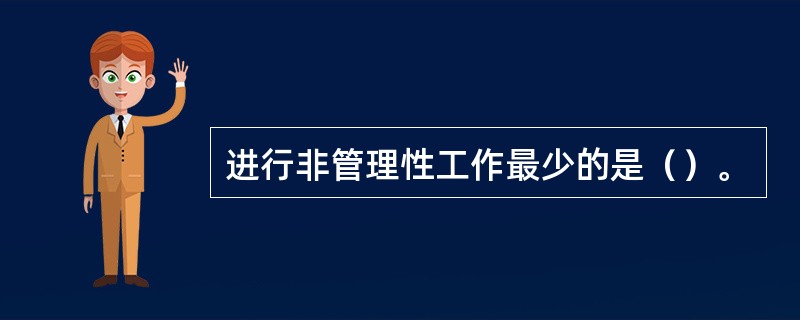 进行非管理性工作最少的是（）。